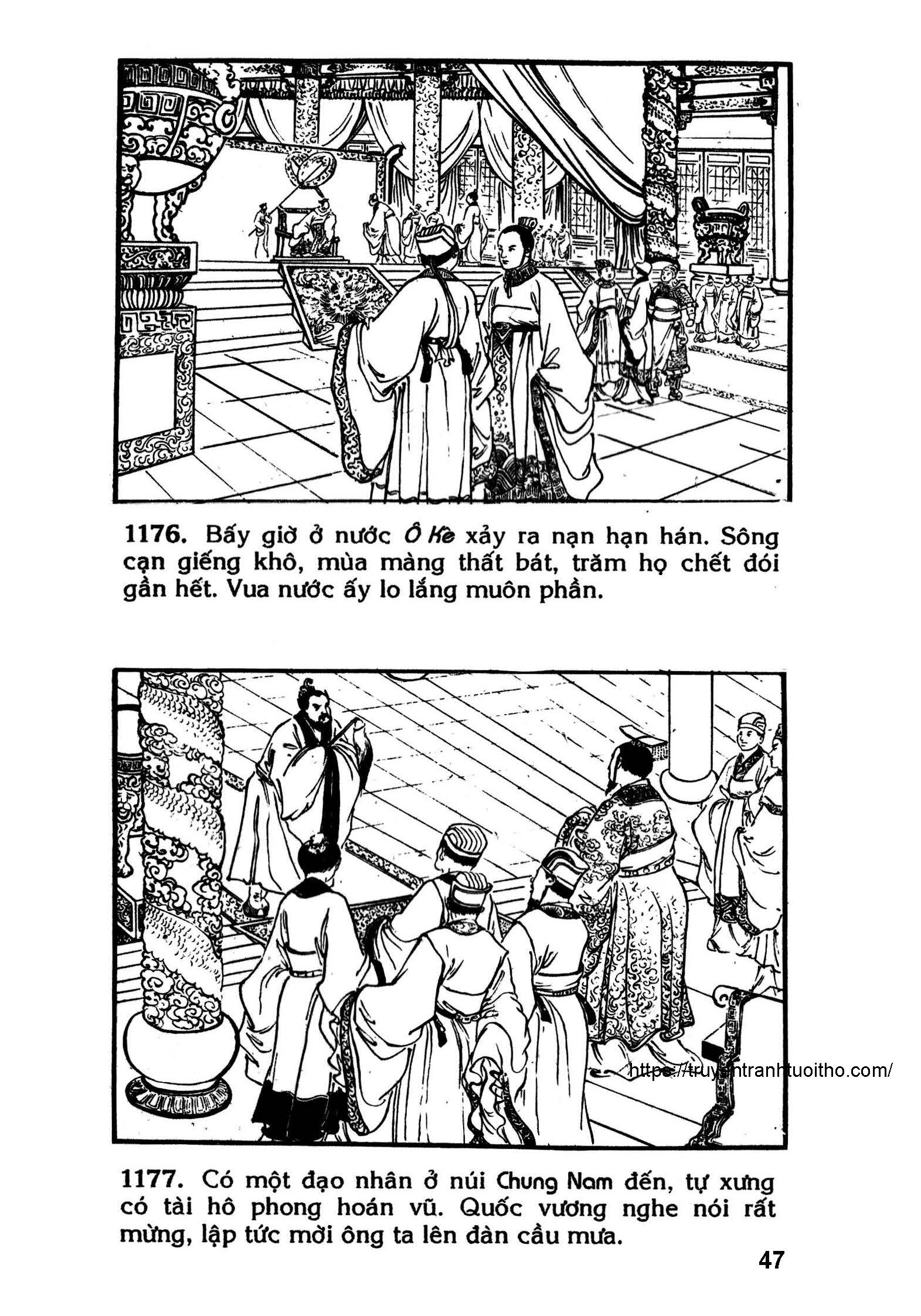 1176. Bấy giờ ở nước Ô Kê xảy ra nạn hạn hán. Sông cạn giếng khô, mùa màng thất bát, trăm họ chết đói gần hết. Vua nước ấy lo lắng muôn phần.

https://truyentranhtuoitho.com/

1177. Có một đạo nhân ở núi Chung Nam đến, tự xưng có tài hô phong hoán vũ. Quốc vương nghe nói rất mừng, lập tức mời ông ta lên đàn cầu mưa.

47